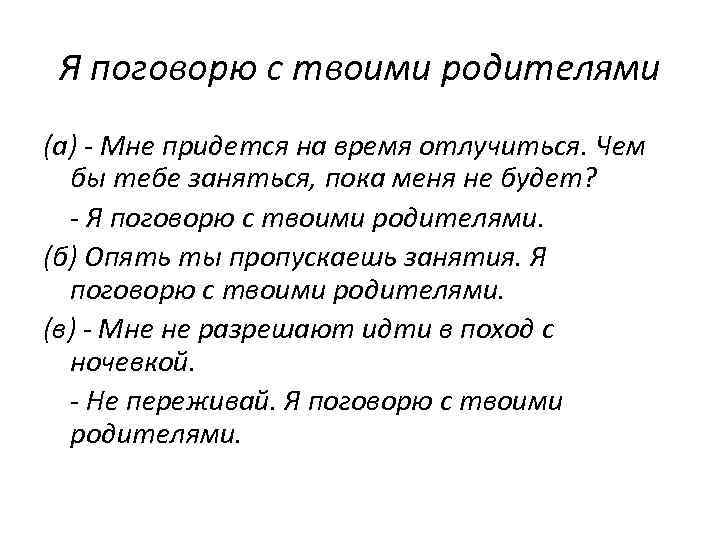 Я поговорю с твоими родителями

(а) - Мне придется на время отлучиться. Чем бы тебе заняться, пока меня не будет?

- Я поговорю с твоими родителями.

(б) Опять ты пропускаешь занятия. Я поговорю с твоими родителями.

(в) - Мне не разрешают идти в поход с ночевкой.

- Не переживай. Я поговорю с твоими родителями.